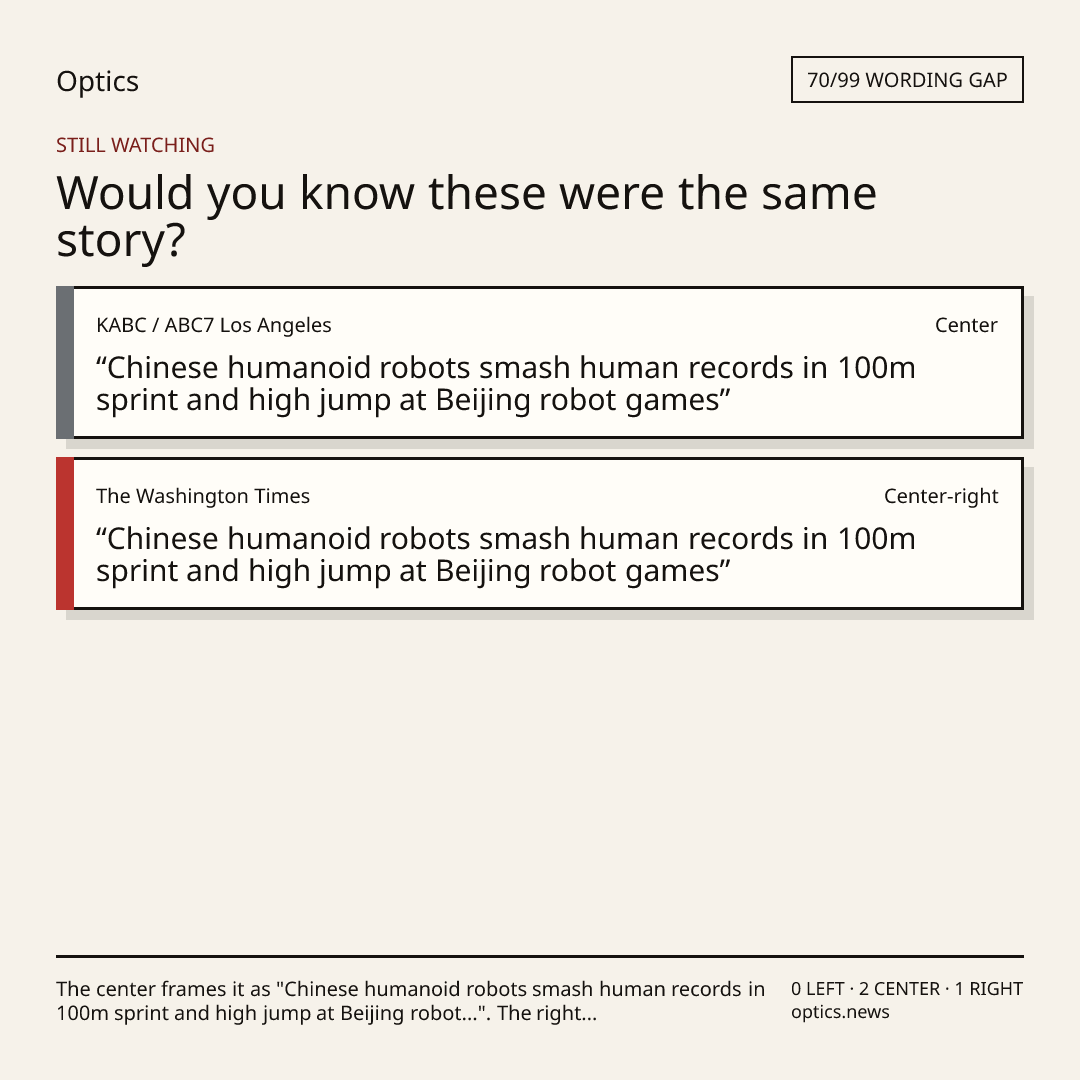 Optics

70/99 WORDING GAP

STILL WATCHING

Would you know these were the same story?

KABC / ABC7 Los Angeles

Center

“Chinese humanoid robots smash human records in 100m sprint and high jump at Beijing robot games”

The Washington Times

Center-right

“Chinese humanoid robots smash human records in 100m sprint and high jump at Beijing robot games”

The center frames it as "Chinese humanoid robots smash human records in 100m sprint and high jump at Beijing robot...". The right...

0 LEFT · 2 CENTER · 1 RIGHT
optics.news